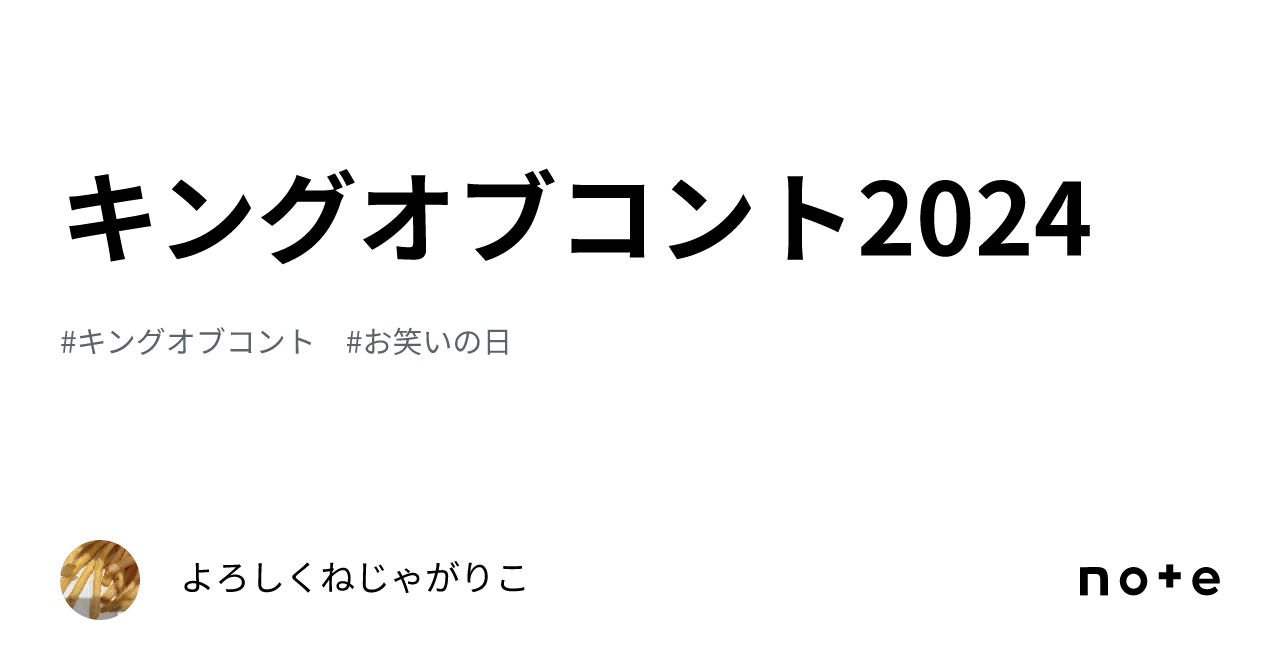 キングオブコント2024

#キングオブコント　#お笑いの日

よろしくねじゃがりこ

note